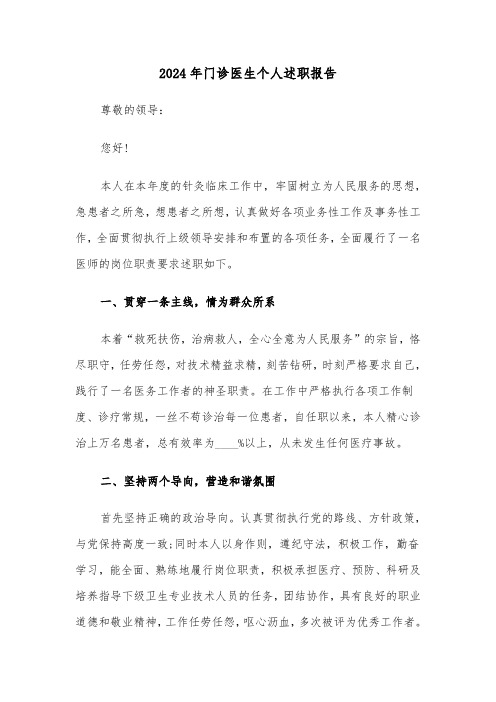 2024年门诊医生个人述职报告

尊敬的领导：

您好！

本人在本年度的针灸临床工作中，牢固树立为人民服务的思想，急患者之所急，想患者之所想，认真做好各项业务性工作及事务性工作，全面贯彻执行上级领导安排和布置的各项任务，全面履行了一名医师的岗位职责要求述职如下。

一、贯穿一条主线，情为群众所系

本着“救死扶伤，治病救人，全心全意为人民服务”的宗旨，恪尽职守，任劳任怨，对技术精益求精，刻苦钻研，时刻严格要求自己，践行了一名医务工作者的神圣职责。在工作中严格执行各项工作制度、诊疗常规，一丝不苟诊治每一位患者，自任职以来，本人精心诊治上万名患者，总有效率为____%以上，从未发生任何医疗事故。

二、坚持两个导向，营造和谐氛围

首先坚持正确的政治导向。认真贯彻执行党的路线、方针政策，与党保持高度一致;同时本人以身作则，遵纪守法，积极工作，勤奋学习，能全面、熟练地履行岗位职责，积极承担医疗、预防、科研及培养指导下级卫生专业技术人员的任务，团结协作，具有良好的职业道德和敬业精神，工作任劳任怨，呕心沥血，多次被评为优秀工作者。